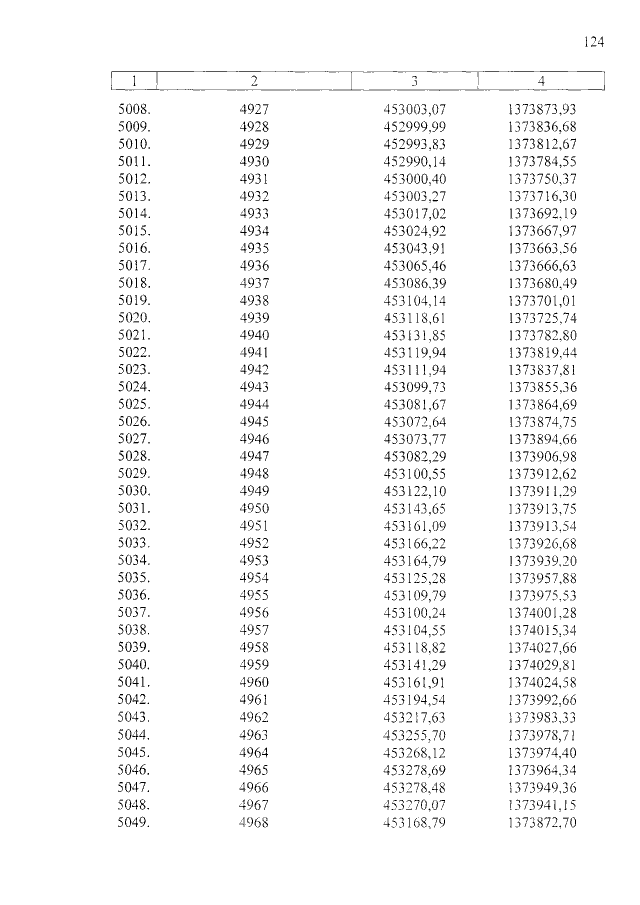 124

| 1 | 2 | 3 | 4 |
|---|---|---|---|
| 5008. | 4927 | 453003,07 | 1373873,93 |
| 5009. | 4928 | 452999,99 | 1373836,68 |
| 5010. | 4929 | 452993,83 | 1373812,67 |
| 5011. | 4930 | 452990,14 | 1373784,55 |
| 5012. | 4931 | 453000,40 | 1373750,37 |
| 5013. | 4932 | 453003,27 | 1373716,30 |
| 5014. | 4933 | 453017,02 | 1373692,19 |
| 5015. | 4934 | 453024,92 | 1373667,97 |
| 5016. | 4935 | 453043,91 | 1373663,56 |
| 5017. | 4936 | 453065,46 | 1373666,63 |
| 5018. | 4937 | 453086,39 | 1373680,49 |
| 5019. | 4938 | 453104,14 | 1373701,01 |
| 5020. | 4939 | 453118,61 | 1373725,74 |
| 5021. | 4940 | 453131,85 | 1373782,80 |
| 5022. | 4941 | 453119,94 | 1373819,44 |
| 5023. | 4942 | 453111,94 | 1373837,81 |
| 5024. | 4943 | 453099,73 | 1373855,36 |
| 5025. | 4944 | 453081,67 | 1373864,69 |
| 5026. | 4945 | 453072,64 | 1373874,75 |
| 5027. | 4946 | 453073,77 | 1373894,66 |
| 5028. | 4947 | 453082,29 | 1373906,98 |
| 5029. | 4948 | 453100,55 | 1373912,62 |
| 5030. | 4949 | 453122,10 | 1373911,29 |
| 5031. | 4950 | 453143,65 | 1373913,75 |
| 5032. | 4951 | 453161,09 | 1373913,54 |
| 5033. | 4952 | 453166,22 | 1373926,68 |
| 5034. | 4953 | 453164,79 | 1373939,20 |
| 5035. | 4954 | 453125,28 | 1373957,88 |
| 5036. | 4955 | 453109,79 | 1373975,53 |
| 5037. | 4956 | 453100,24 | 1374001,28 |
| 5038. | 4957 | 453104,55 | 1374015,34 |
| 5039. | 4958 | 453118,82 | 1374027,66 |
| 5040. | 4959 | 453141,29 | 1374029,81 |
| 5041. | 4960 | 453161,91 | 1374024,58 |
| 5042. | 4961 | 453194,54 | 1373992,66 |
| 5043. | 4962 | 453217,63 | 1373983,33 |
| 5044. | 4963 | 453255,70 | 1373978,71 |
| 5045. | 4964 | 453268,12 | 1373974,40 |
| 5046. | 4965 | 453278,69 | 1373964,34 |
| 5047. | 4966 | 453278,48 | 1373949,36 |
| 5048. | 4967 | 453270,07 | 1373941,15 |
| 5049. | 4968 | 453168,79 | 1373872,70 |